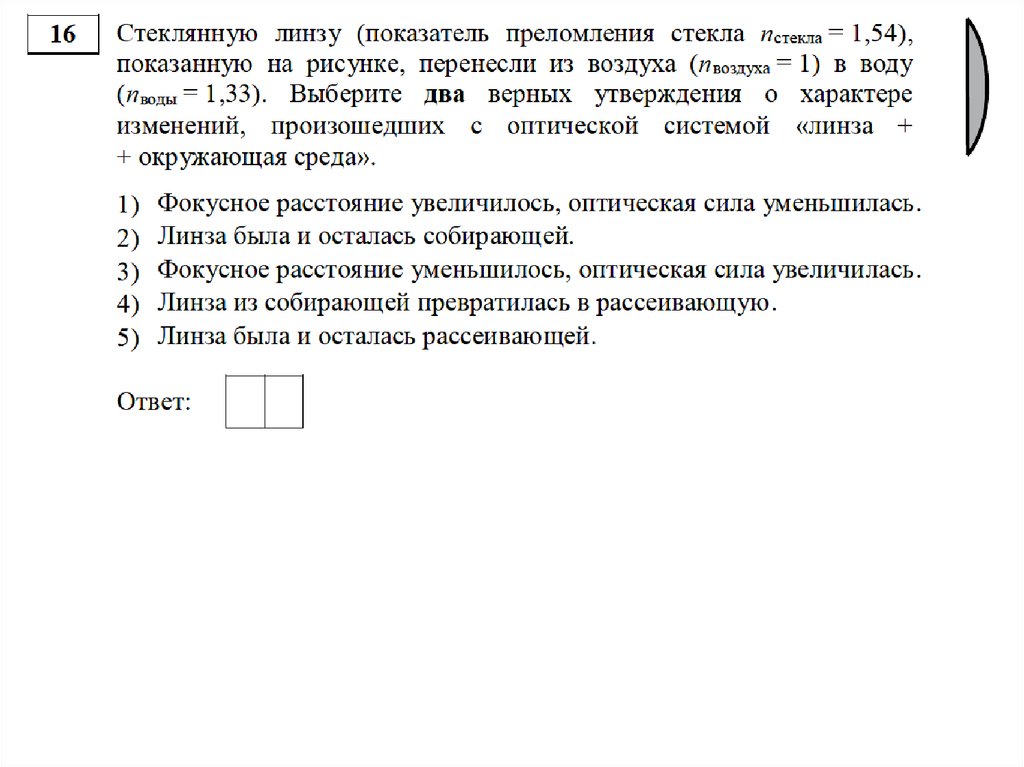 16

Стеклянную линзу (показатель преломления стекла $n_{стекла} = 1,54$), показанную на рисунке, перенесли из воздуха ($n_{воздуха} = 1$) в воду ($n_{воды} = 1,33$). Выберите **два** верных утверждения о характере изменений, произошедших с оптической системой «линза + + окружающая среда».

1) Фокусное расстояние увеличилось, оптическая сила уменьшилась.
2) Линза была и осталась собирающей.
3) Фокусное расстояние уменьшилось, оптическая сила увеличилась.
4) Линза из собирающей превратилась в рассеивающую.
5) Линза была и осталась рассеивающей.

Ответ: